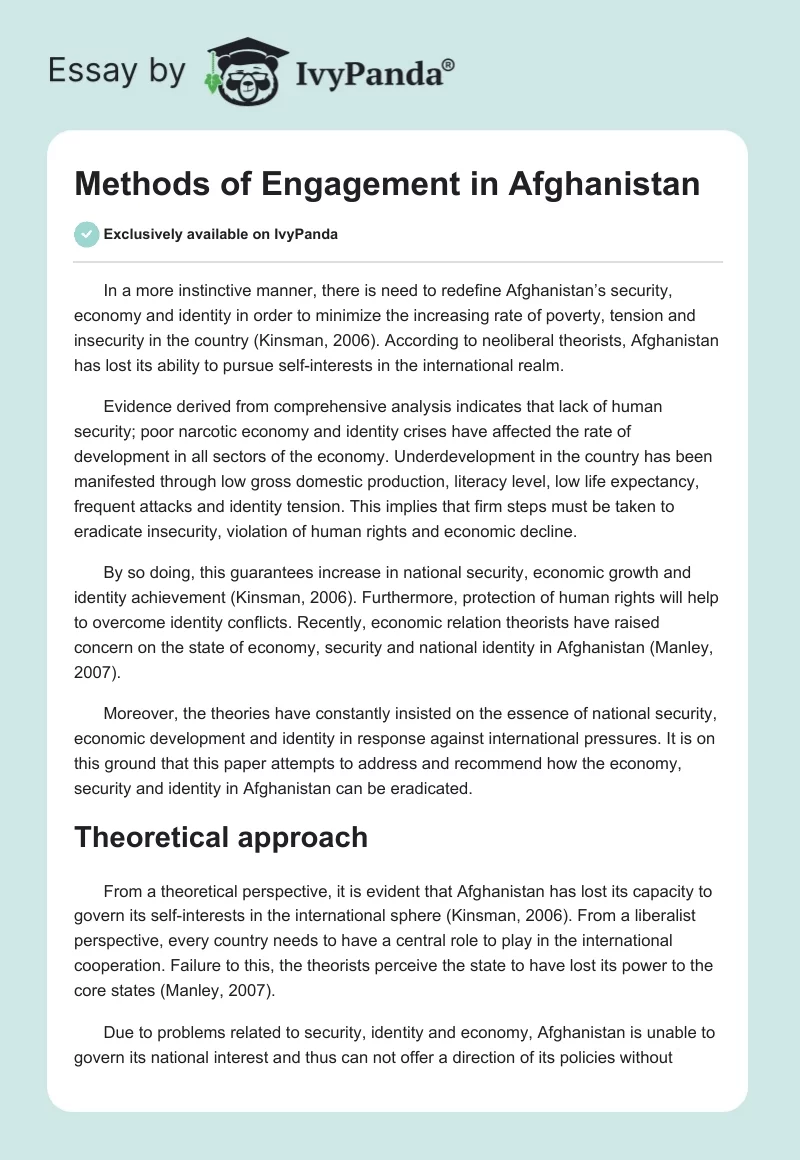 Essay by IvyPanda®

Methods of Engagement in Afghanistan

Exclusively available on IvyPanda

In a more instinctive manner, there is need to redefine Afghanistan's security, economy and identity in order to minimize the increasing rate of poverty, tension and insecurity in the country (Kinsman, 2006). According to neoliberal theorists, Afghanistan has lost its ability to pursue self-interests in the international realm.

Evidence derived from comprehensive analysis indicates that lack of human security; poor narcotic economy and identity crises have affected the rate of development in all sectors of the economy. Underdevelopment in the country has been manifested through low gross domestic production, literacy level, low life expectancy, frequent attacks and identity tension. This implies that firm steps must be taken to eradicate insecurity, violation of human rights and economic decline.

By so doing, this guarantees increase in national security, economic growth and identity achievement (Kinsman, 2006). Furthermore, protection of human rights will help to overcome identity conflicts. Recently, economic relation theorists have raised concern on the state of economy, security and national identity in Afghanistan (Manley, 2007).

Moreover, the theories have constantly insisted on the essence of national security, economic development and identity in response against international pressures. It is on this ground that this paper attempts to address and recommend how the economy, security and identity in Afghanistan can be eradicated.

Theoretical approach

From a theoretical perspective, it is evident that Afghanistan has lost its capacity to govern its self-interests in the international sphere (Kinsman, 2006). From a liberalist perspective, every country needs to have a central role to play in the international cooperation. Failure to this, the theorists perceive the state to have lost its power to the core states (Manley, 2007).

Due to problems related to security, identity and economy, Afghanistan is unable to govern its national interest and thus can not offer a direction of its policies without